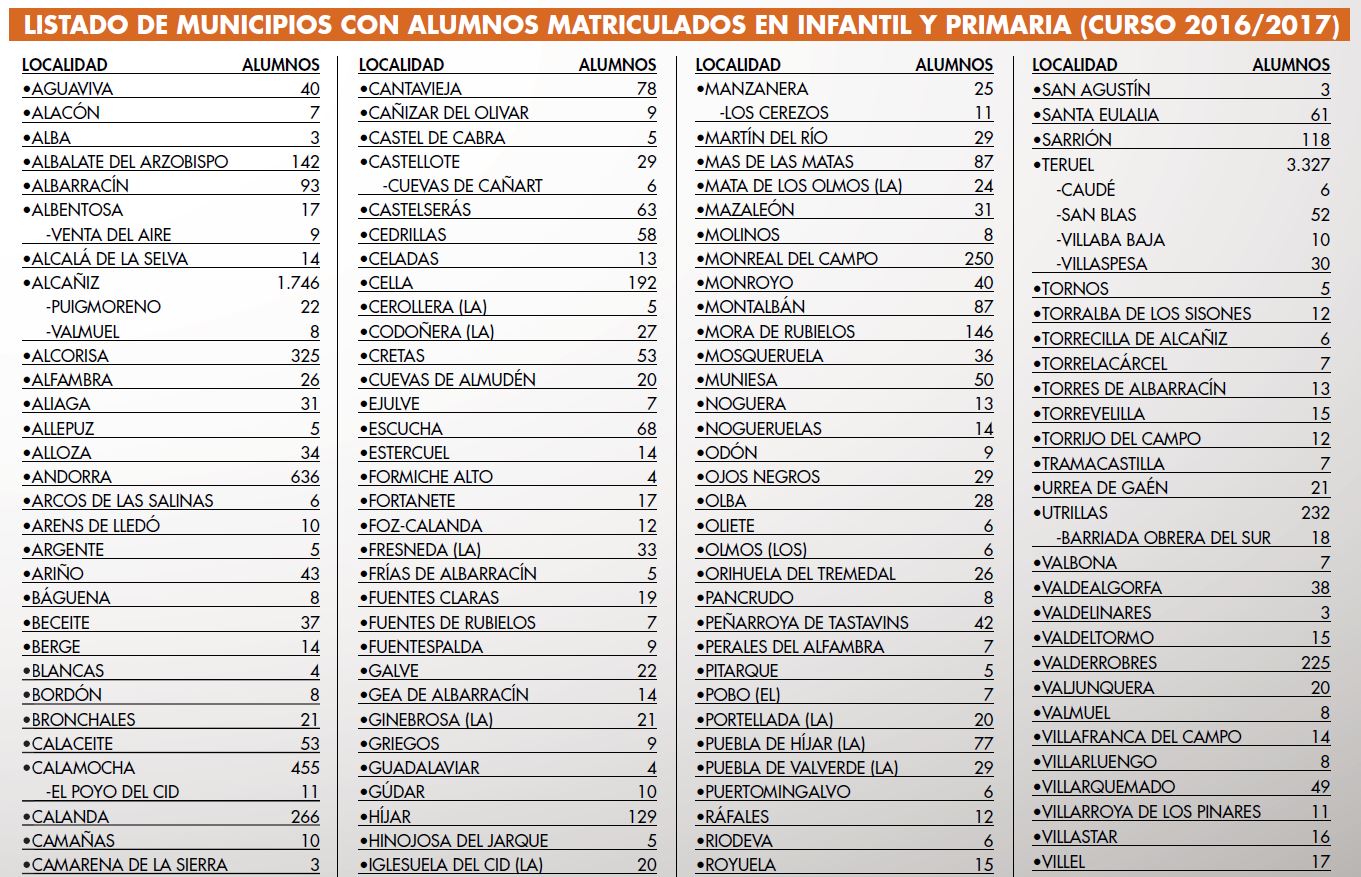 LISTADO DE MUNICIPIOS CON ALUMNOS MATRICULADOS EN INFANTIL Y PRIMARIA (CURSO 2016/2017)

| LOCALIDAD | ALUMNOS |
|---|---|
| •AGUAVIVA | 40 |
| •ALACÓN | 7 |
| •ALBA | 3 |
| •ALBALATE DEL ARZOBISPO | 142 |
| •ALBARRACÍN | 93 |
| •ALBENTOSA | 17 |
| -VENTA DEL AIRE | 9 |
| •ALCALÁ DE LA SELVA | 14 |
| •ALCAÑIZ | 1.746 |
| -PUIGMORENO | 22 |
| -VALMUEL | 8 |
| •ALCORISA | 325 |
| •ALFAMBRA | 26 |
| •ALIAGA | 31 |
| •ALLEPUZ | 5 |
| •ALLOZA | 34 |
| •ANDORRA | 636 |
| •ARCOS DE LAS SALINAS | 6 |
| •ARENS DE LLEDÓ | 10 |
| •ARGENTE | 5 |
| •ARIÑO | 43 |
| •BÁGUENA | 8 |
| •BECEITE | 37 |
| •BERGE | 14 |
| •BLANCAS | 4 |
| •BORDÓN | 8 |
| •BRONCHALES | 21 |
| •CALACEITE | 53 |
| •CALAMOCHA | 455 |
| -EL POYO DEL CID | 11 |
| •CALANDA | 266 |
| •CAMAÑAS | 10 |
| •CAMARENA DE LA SIERRA | 3 |

| LOCALIDAD | ALUMNOS |
|---|---|
| •CANTAVIEJA | 78 |
| •CAÑIZAR DEL OLIVAR | 9 |
| •CASTEL DE CABRA | 5 |
| •CASTELLOTE | 29 |
| -CUEVAS DE CAÑART | 6 |
| •CASTELSERÁS | 63 |
| •CEDRILLAS | 58 |
| •CELADAS | 13 |
| •CELLA | 192 |
| •CEROLLERA (LA) | 5 |
| •CODOÑERA (LA) | 27 |
| •CRETAS | 53 |
| •CUEVAS DE ALMUDÉN | 20 |
| •EJULVE | 7 |
| •ESCUCHA | 68 |
| •ESTERCUEL | 14 |
| •FORMICHE ALTO | 4 |
| •FORTANETE | 17 |
| •FOZ-CALANDA | 12 |
| •FRESNEDA (LA) | 33 |
| •FRÍAS DE ALBARRACÍN | 5 |
| •FUENTES CLARAS | 19 |
| •FUENTES DE RUBIELOS | 7 |
| •FUENTESPALDA | 9 |
| •GALVE | 22 |
| •GEA DE ALBARRACÍN | 14 |
| •GINEBROSA (LA) | 21 |
| •GRIEGOS | 9 |
| •GUADALAVIAR | 4 |
| •GÚDAR | 10 |
| •HÍJAR | 129 |
| •HINOJOSA DEL JARQUE | 5 |
| •IGLESUELA DEL CID (LA) | 20 |

| LOCALIDAD | ALUMNOS |
|---|---|
| •MANZANERA | 25 |
| -LOS CEREZOS | 11 |
| •MARTÍN DEL RÍO | 29 |
| •MAS DE LAS MATAS | 87 |
| •MATA DE LOS OLMOS (LA) | 24 |
| •MAZALEÓN | 31 |
| •MOLINOS | 8 |
| •MONREAL DEL CAMPO | 250 |
| •MONROYO | 40 |
| •MONTALBÁN | 87 |
| •MORA DE RUBIELOS | 146 |
| •MOSQUERUELA | 36 |
| •MUNIESA | 50 |
| •NOGUERA | 13 |
| •NOGUERUELAS | 14 |
| •ODÓN | 9 |
| •OJOS NEGROS | 29 |
| •OLBA | 28 |
| •OLIETE | 6 |
| •OLMOS (LOS) | 6 |
| •ORIHUELA DEL TREMEDAL | 26 |
| •PANCRUDO | 8 |
| •PEÑARROYA DE TASTAVINS | 42 |
| •PERALES DEL ALFAMBRA | 7 |
| •PITARQUE | 5 |
| •POBO (EL) | 7 |
| •PORTELLADA (LA) | 20 |
| •PUEBLA DE HÍJAR (LA) | 77 |
| •PUEBLA DE VALVERDE (LA) | 29 |
| •PUERTOMINGALVO | 6 |
| •RÁFALES | 12 |
| •RIODEVA | 6 |
| •ROYUELA | 15 |

| LOCALIDAD | ALUMNOS |
|---|---|
| •SAN AGUSTÍN | 3 |
| •SANTA EULALIA | 61 |
| •SARRIÓN | 118 |
| •TERUEL | 3.327 |
| -CAUDÉ | 6 |
| -SAN BLAS | 52 |
| -VILLABA BAJA | 10 |
| -VILLASPESA | 30 |
| •TORNOS | 5 |
| •TORRALBA DE LOS SISONES | 12 |
| •TORRECILLA DE ALCAÑIZ | 6 |
| •TORRELACÁRCEL | 7 |
| •TORRES DE ALBARRACÍN | 13 |
| •TORREVELILLA | 15 |
| •TORRIJO DEL CAMPO | 12 |
| •TRAMACASTILLA | 7 |
| •URREA DE GAÉN | 21 |
| •UTRILLAS | 232 |
| -BARRIADA OBRERA DEL SUR | 18 |
| •VALBONA | 7 |
| •VALDEALGORFA | 38 |
| •VALDELINARES | 3 |
| •VALDELTORMO | 15 |
| •VALDERROBRES | 225 |
| •VALJUNQUERA | 20 |
| •VALMUEL | 8 |
| •VILLAFRANCA DEL CAMPO | 14 |
| •VILLARLUENGO | 8 |
| •VILLARQUEMADO | 49 |
| •VILLARROYA DE LOS PINARES | 11 |
| •VILLASTAR | 16 |
| •VILLEL | 17 |